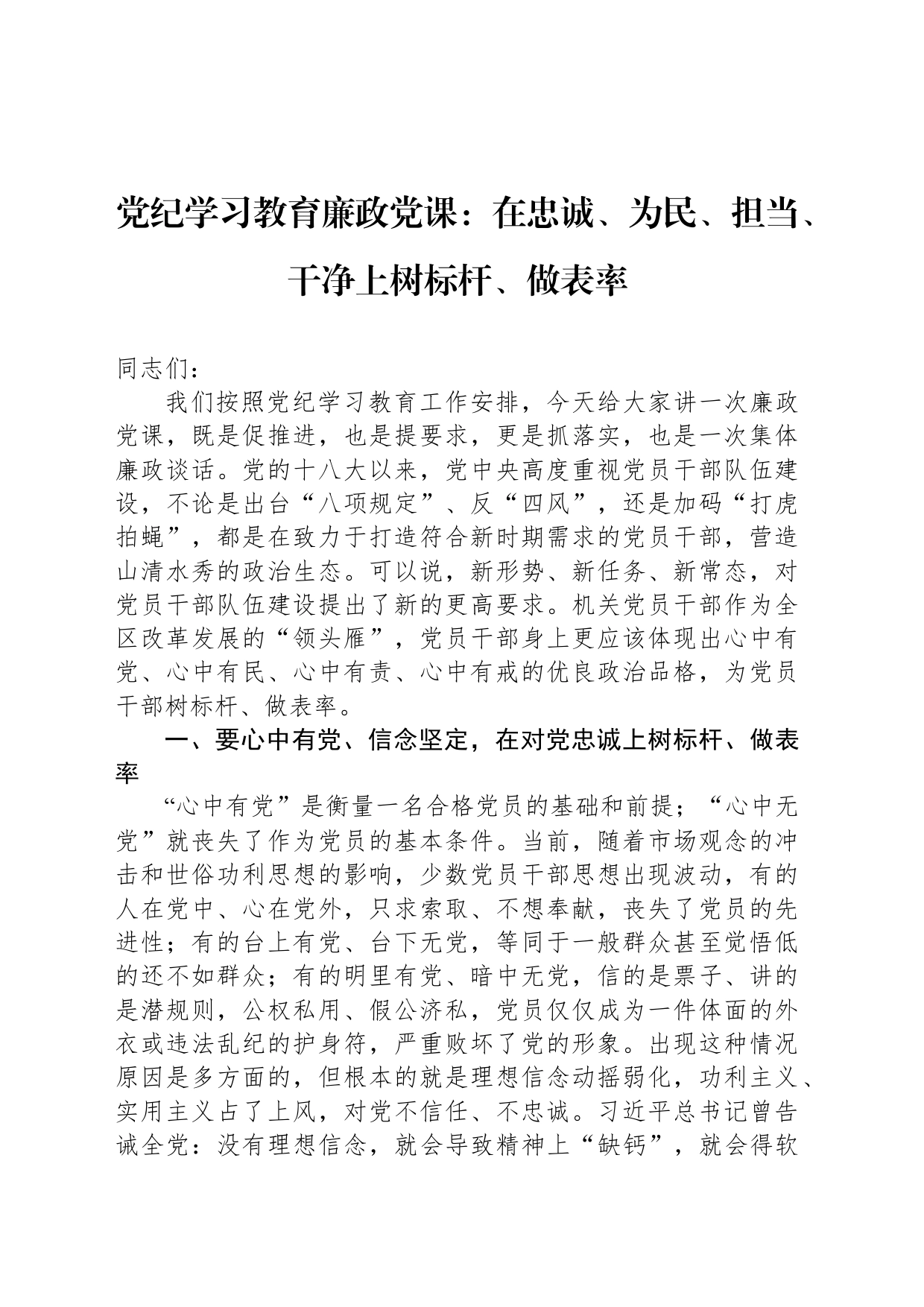 党纪学习教育廉政党课：在忠诚、为民、担当、干净上树标杆、做表率

同志们：

我们按照党纪学习教育工作安排，今天给大家讲一次廉政党课，既是促推进，也是提要求，更是抓落实，也是一次集体廉政谈话。党的十八大以来，党中央高度重视党员干部队伍建设，不论是出台“八项规定”、反“四风”，还是加码“打虎拍蝇”，都是在致力于打造符合新时期需求的党员干部，营造山清水秀的政治生态。可以说，新形势、新任务、新常态，对党员干部队伍建设提出了新的更高要求。机关党员干部作为全区改革发展的“领头雁”，党员干部身上更应该体现出心中有党、心中有民、心中有责、心中有戒的优良政治品格，为党员干部树标杆、做表率。

一、要心中有党、信念坚定，在对党忠诚上树标杆、做表率

“心中有党”是衡量一名合格党员的基础和前提；“心中无党”就丧失了作为党员的基本条件。当前，随着市场观念的冲击和世俗功利思想的影响，少数党员干部思想出现波动，有的人在党中、心在党外，只求索取、不想奉献，丧失了党员的先进性；有的台上有党、台下无党，等同于一般群众甚至觉悟低的还不如群众；有的明里有党、暗中无党，信的是票子、讲的是潜规则，公权私用、假公济私，党员仅仅成为一件体面的外衣或违法乱纪的护身符，严重败坏了党的形象。出现这种情况原因是多方面的，但根本的就是理想信念动摇弱化，功利主义、实用主义占了上风，对党不信任、不忠诚。习近平总书记曾告诫全党：没有理想信念，就会导致精神上“缺钙”，就会得软